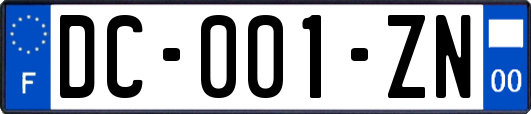 F

DC-001-ZN

00